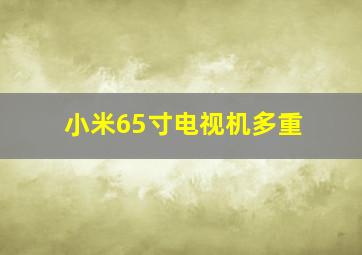 小米65寸电视机多重